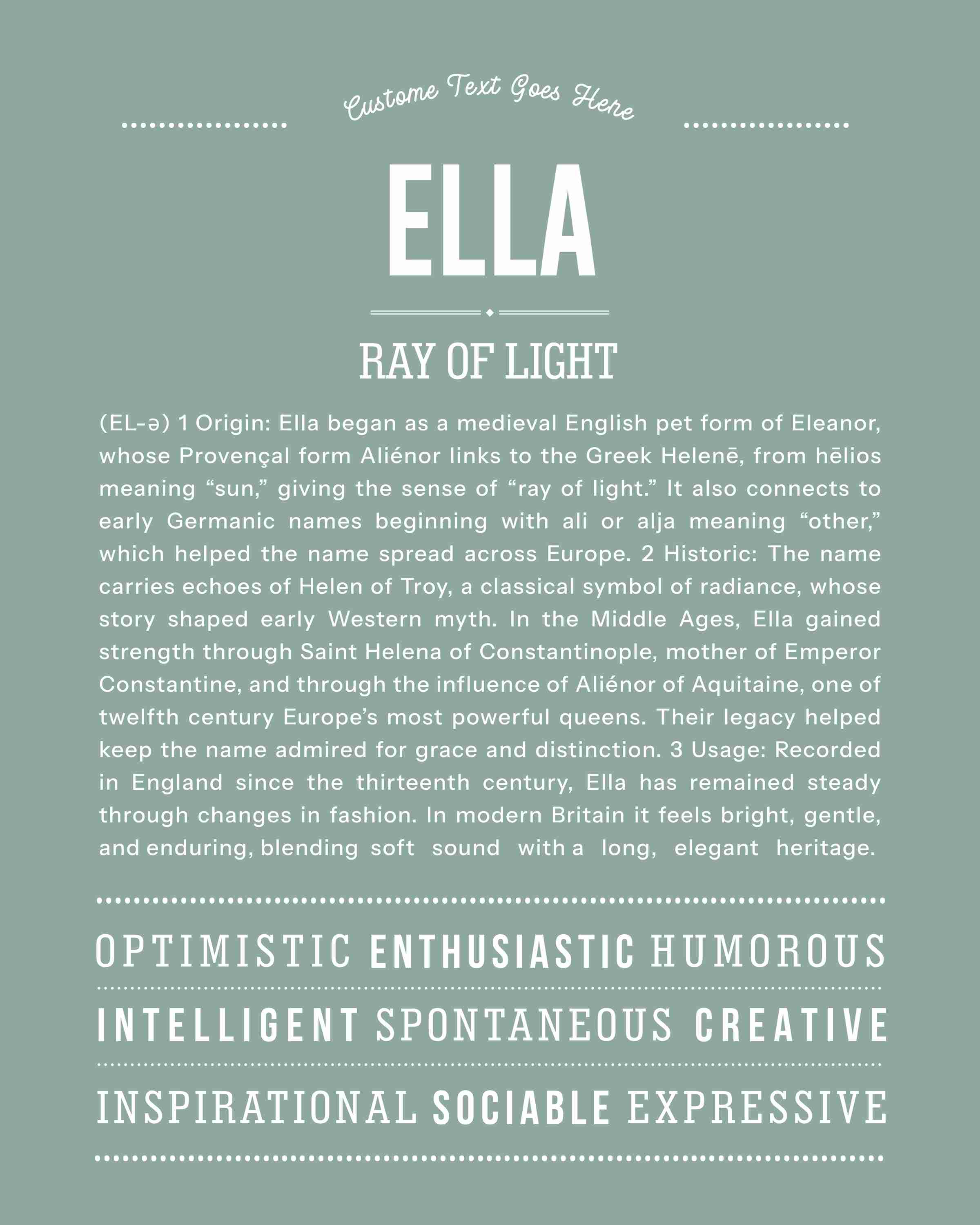 Custome Text Goes Here

ELLA

RAY OF LIGHT

(EL-ə) 1 Origin: Ella began as a medieval English pet form of Eleanor, whose Provençal form Aliénor links to the Greek Helenē, from hēlios meaning “sun,” giving the sense of “ray of light.” It also connects to early Germanic names beginning with ali or alja meaning “other,” which helped the name spread across Europe. 2 Historic: The name carries echoes of Helen of Troy, a classical symbol of radiance, whose story shaped early Western myth. In the Middle Ages, Ella gained strength through Saint Helena of Constantinople, mother of Emperor Constantine, and through the influence of Aliénor of Aquitaine, one of twelfth century Europe’s most powerful queens. Their legacy helped keep the name admired for grace and distinction. 3 Usage: Recorded in England since the thirteenth century, Ella has remained steady through changes in fashion. In modern Britain it feels bright, gentle, and enduring, blending soft sound with a long, elegant heritage.

OPTIMISTIC ENTHUSIASTIC HUMOROUS

INTELLIGENT SPONTANEOUS CREATIVE

INSPIRATIONAL SOCIABLE EXPRESSIVE